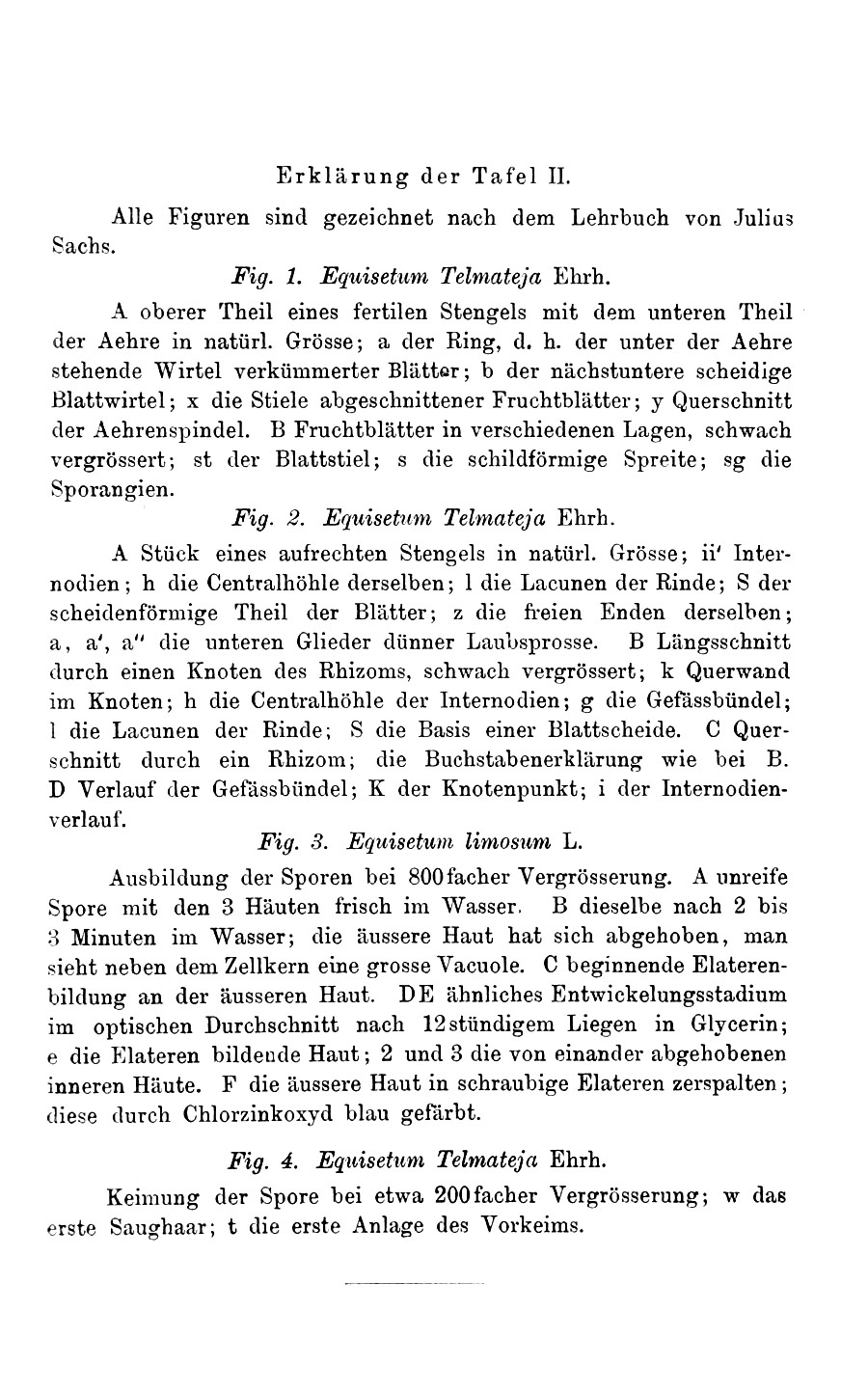 Erklärung der Tafel II.

Alle Figuren sind gezeichnet nach dem Lehrbuch von Julius Sachs.

Fig. 1. Equisetum Telmateja Ehrh.

A oberer Theil eines fertilen Stengels mit dem unteren Theil der Aehre in natürl. Grösse; a der Ring, d. h. der unter der Aehre stehende Wirtel verkümmerter Blätter; b der nächstuntere scheidige Blattwirtel; x die Stiele abgeschnittener Fruchtblätter; y Querschnitt der Aehrenspindel. B Fruchtblätter in verschiedenen Lagen, schwach vergrössert; st der Blattstiel; s die schildförmige Spreite; sg die Sporangien.

Fig. 2. Equisetum Telmateja Ehrh.

A Stück eines aufrechten Stengels in natürl. Grösse; ii' Internodien; h die Centralhöhle derselben; l die Lacunen der Rinde; S der scheidenförmige Theil der Blätter; z die freien Enden derselben; a, a', a'' die unteren Glieder dünner Laubsprosse. B Längsschnitt durch einen Knoten des Rhizoms, schwach vergrössert; k Querwand im Knoten; h die Centralhöhle der Internodien; g die Gefässbündel; l die Lacunen der Rinde; S die Basis einer Blattscheide. C Querschnitt durch ein Rhizom; die Buchstabenerklärung wie bei B. D Verlauf der Gefässbündel; K der Knotenpunkt; i der Internodienverlauf.

Fig. 3. Equisetum limosum L.

Ausbildung der Sporen bei 800facher Vergrösserung. A unreife Spore mit den 3 Häuten frisch im Wasser. B dieselbe nach 2 bis 3 Minuten im Wasser; die äussere Haut hat sich abgehoben, man sieht neben dem Zellkern eine grosse Vacuole. C beginnende Elaterenbildung an der äusseren Haut. DE ähnliches Entwickelungsstadium im optischen Durchschnitt nach 12stündigem Liegen in Glycerin; e die Elateren bildende Haut; 2 und 3 die von einander abgehobenen inneren Häute. F die äussere Haut in schraubige Elateren zerspalten; diese durch Chlorzinkoxyd blau gefärbt.

Fig. 4. Equisetum Telmateja Ehrh.

Keimung der Spore bei etwa 200facher Vergrösserung; w das erste Saughaar; t die erste Anlage des Vorkeims.